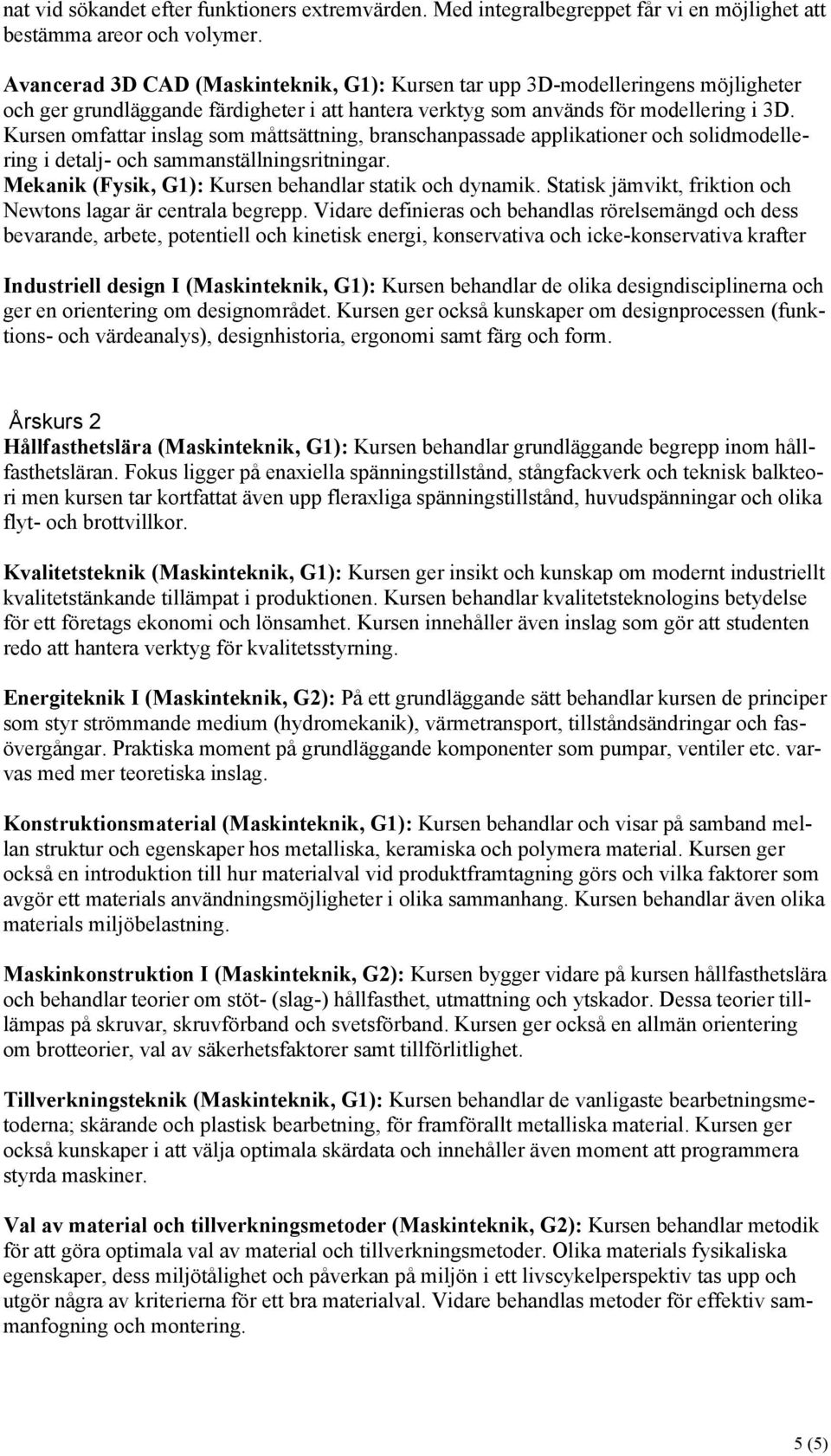 nat vid sökandet efter funktioners extremvärden. Med integralbegreppet får vi en möjlighet att bestämma areor och volymer.

Avancerad 3D CAD (Maskinteknik, G1): Kursen tar upp 3D-modelleringens möjligheter och ger grundläggande färdigheter i att hantera verktyg som används för modellering i 3D. Kursen omfattar inslag som måttsättning, branschanpassade applikationer och solidmodellering i detalj- och sammanställningsritningar.
Mekanik (Fysik, G1): Kursen behandlar statik och dynamik. Statisk jämvikt, friktion och Newtons lagar är centrala begrepp. Vidare definieras och behandlas rörelsemängd och dess bevarande, arbete, potentiell och kinetisk energi, konservativa och icke-konservativa krafter

Industriell design I (Maskinteknik, G1): Kursen behandlar de olika designdisciplinerna och ger en orientering om designområdet. Kursen ger också kunskaper om designprocessen (funktions- och värdeanalys), designhistoria, ergonomi samt färg och form.

Årskurs 2
Hållfasthetslära (Maskinteknik, G1): Kursen behandlar grundläggande begrepp inom hållfasthetsläran. Fokus ligger på enaxiella spänningstillstånd, stångfackverk och teknisk balkteori men kursen tar kortfattat även upp fleraxliga spänningstillstånd, huvudspänningar och olika flyt- och brottvillkor.

Kvalitetsteknik (Maskinteknik, G1): Kursen ger insikt och kunskap om modernt industriellt kvalitetstänkande tillämpat i produktionen. Kursen behandlar kvalitetsteknologins betydelse för ett företags ekonomi och lönsamhet. Kursen innehåller även inslag som gör att studenten redo att hantera verktyg för kvalitetsstyrning.

Energiteknik I (Maskinteknik, G2): På ett grundläggande sätt behandlar kursen de principer som styr strömmande medium (hydromekanik), värmetransport, tillståndsändringar och fasövergångar. Praktiska moment på grundläggande komponenter som pumpar, ventiler etc. varvas med mer teoretiska inslag.

Konstruktionsmaterial (Maskinteknik, G1): Kursen behandlar och visar på samband mellan struktur och egenskaper hos metalliska, keramiska och polymera material. Kursen ger också en introduktion till hur materialval vid produktframtagning görs och vilka faktorer som avgör ett materials användningsmöjligheter i olika sammanhang. Kursen behandlar även olika materials miljöbelastning.

Maskinkonstruktion I (Maskinteknik, G2): Kursen bygger vidare på kursen hållfasthetslära och behandlar teorier om stöt- (slag-) hållfasthet, utmattning och ytskador. Dessa teorier tillämpas på skruvar, skruvförband och svetsförband. Kursen ger också en allmän orientering om brotteorier, val av säkerhetsfaktorer samt tillförlitlighet.

Tillverkningsteknik (Maskinteknik, G1): Kursen behandlar de vanligaste bearbetningsmetoderna; skärande och plastisk bearbetning, för framförallt metalliska material. Kursen ger också kunskaper i att välja optimala skärdata och innehåller även moment att programmera styrda maskiner.

Val av material och tillverkningsmetoder (Maskinteknik, G2): Kursen behandlar metodik för att göra optimala val av material och tillverkningsmetoder. Olika materials fysikaliska egenskaper, dess miljötålighet och påverkan på miljön i ett livscykelperspektiv tas upp och utgör några av kriterierna för ett bra materialval. Vidare behandlas metoder för effektiv sammanfogning och montering.

5 (5)